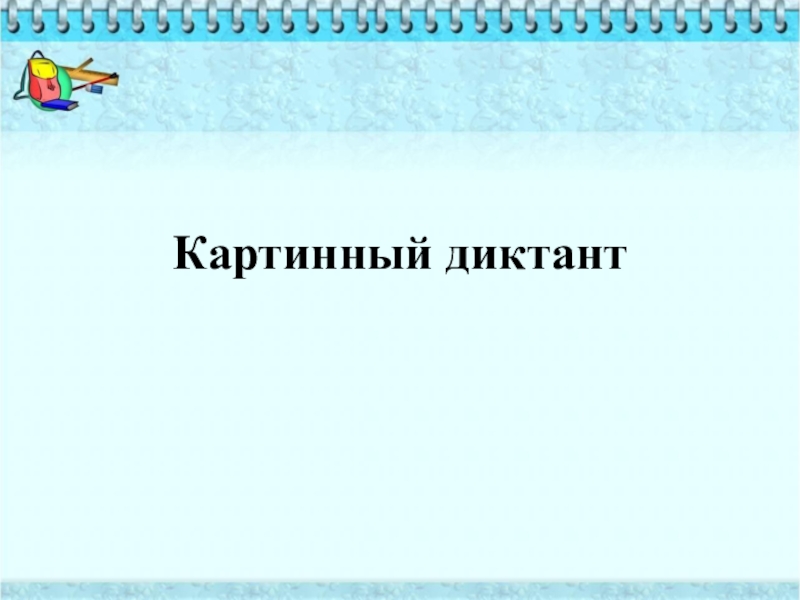 Картинный диктант